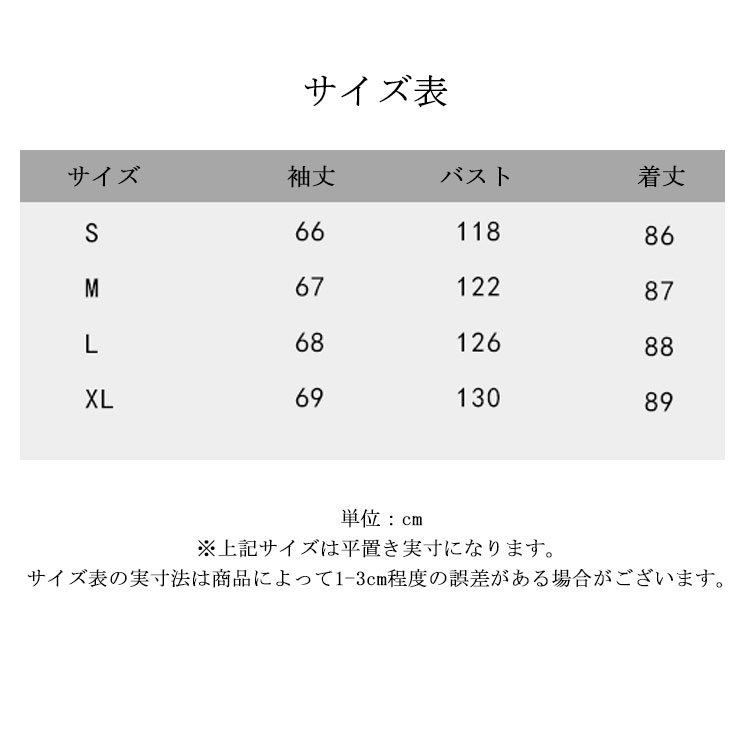 サイズ表

| サイズ | 袖丈 | バスト | 着丈 |
|---|---|---|---|
| S | 66 | 118 | 86 |
| M | 67 | 122 | 87 |
| L | 68 | 126 | 88 |
| XL | 69 | 130 | 89 |

単位：cm
※上記サイズは平置き実寸になります。
サイズ表の実寸法は商品によって1-3cm程度の誤差がある場合がございます。